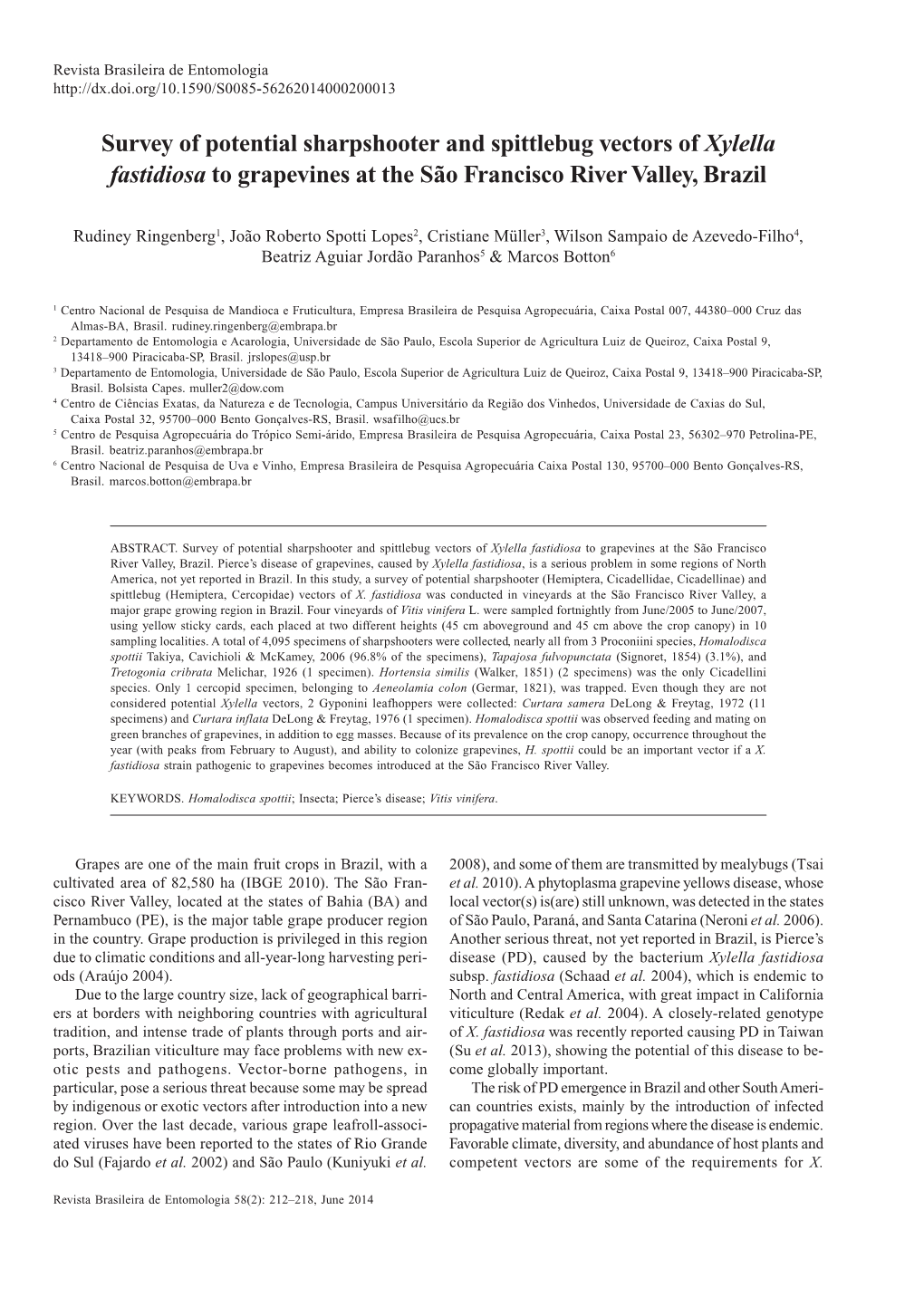 Revista Brasileira de Entomologia
http://dx.doi.org/10.1590/S0085-56262014000200013

Survey of potential sharpshooter and spittlebug vectors of Xylella fastidiosa to grapevines at the São Francisco River Valley, Brazil

Rudiney Ringenberg$^1$, João Roberto Spotti Lopes$^2$, Cristiane Müller$^3$, Wilson Sampaio de Azevedo-Filho$^4$, Beatriz Aguiar Jordão Paranhos$^5$ & Marcos Botton$^6$

$^1$ Centro Nacional de Pesquisa de Mandioca e Fruticultura, Empresa Brasileira de Pesquisa Agropecuária, Caixa Postal 007, 44380–000 Cruz das Almas-BA, Brasil. rudiney.ringenberg@embrapa.br
$^2$ Departamento de Entomologia e Acarologia, Universidade de São Paulo, Escola Superior de Agricultura Luiz de Queiroz, Caixa Postal 9, 13418–900 Piracicaba-SP, Brasil. jrslopes@usp.br
$^3$ Departamento de Entomologia, Universidade de São Paulo, Escola Superior de Agricultura Luiz de Queiroz, Caixa Postal 9, 13418–900 Piracicaba-SP, Brasil. Bolsista Capes. muller2@dow.com
$^4$ Centro de Ciências Exatas, da Natureza e de Tecnologia, Campus Universitário da Região dos Vinhedos, Universidade de Caxias do Sul, Caixa Postal 32, 95700–000 Bento Gonçalves-RS, Brasil. wsafilho@ucs.br
$^5$ Centro de Pesquisa Agropecuária do Trópico Semi-árido, Empresa Brasileira de Pesquisa Agropecuária, Caixa Postal 23, 56302–970 Petrolina-PE, Brasil. beatriz.paranhos@embrapa.br
$^6$ Centro Nacional de Pesquisa de Uva e Vinho, Empresa Brasileira de Pesquisa Agropecuária Caixa Postal 130, 95700–000 Bento Gonçalves-RS, Brasil. marcos.botton@embrapa.br

ABSTRACT. Survey of potential sharpshooter and spittlebug vectors of Xylella fastidiosa to grapevines at the São Francisco River Valley, Brazil. Pierce's disease of grapevines, caused by Xylella fastidiosa, is a serious problem in some regions of North America, not yet reported in Brazil. In this study, a survey of potential sharpshooter (Hemiptera, Cicadellidae, Cicadellinae) and spittlebug (Hemiptera, Cercopidae) vectors of X. fastidiosa was conducted in vineyards at the São Francisco River Valley, a major grape growing region in Brazil. Four vineyards of Vitis vinifera L. were sampled fortnightly from June/2005 to June/2007, using yellow sticky cards, each placed at two different heights (45 cm aboveground and 45 cm above the crop canopy) in 10 sampling localities. A total of 4,095 specimens of sharpshooters were collected, nearly all from 3 Proconiini species, Homalodisca spottii Takiya, Cavichioli & McKamey, 2006 (96.8% of the specimens), Tapajosa fulvopunctata (Signoret, 1854) (3.1%), and Tretogonia cribrata Melichar, 1926 (1 specimen). Hortensia similis (Walker, 1851) (2 specimens) was the only Cicadellini species. Only 1 cercopid specimen, belonging to Aeneolamia colon (Germar, 1821), was trapped. Even though they are not considered potential Xylella vectors, 2 Gyponini leafhoppers were collected: Curtara samera DeLong & Freytag, 1972 (11 specimens) and Curtara inflata DeLong & Freytag, 1976 (1 specimen). Homalodisca spottii was observed feeding and mating on green branches of grapevines, in addition to egg masses. Because of its prevalence on the crop canopy, occurrence throughout the year (with peaks from February to August), and ability to colonize grapevines, H. spottii could be an important vector if a X. fastidiosa strain pathogenic to grapevines becomes introduced at the São Francisco River Valley.

KEYWORDS. Homalodisca spottii; Insecta; Pierce's disease; Vitis vinifera.

Grapes are one of the main fruit crops in Brazil, with a cultivated area of 82,580 ha (IBGE 2010). The São Francisco River Valley, located at the states of Bahia (BA) and Pernambuco (PE), is the major table grape producer region in the country. Grape production is privileged in this region due to climatic conditions and all-year-long harvesting periods (Araújo 2004).

Due to the large country size, lack of geographical barriers at borders with neighboring countries with agricultural tradition, and intense trade of plants through ports and airports, Brazilian viticulture may face problems with new exotic pests and pathogens. Vector-borne pathogens, in particular, pose a serious threat because some may be spread by indigenous or exotic vectors after introduction into a new region. Over the last decade, various grape leafroll-associated viruses have been reported to the states of Rio Grande do Sul (Fajardo et al. 2002) and São Paulo (Kuniyuki et al. 2008), and some of them are transmitted by mealybugs (Tsai et al. 2010). A phytoplasma grapevine yellows disease, whose local vector(s) is(are) still unknown, was detected in the states of São Paulo, Paraná, and Santa Catarina (Neroni et al. 2006). Another serious threat, not yet reported in Brazil, is Pierce's disease (PD), caused by the bacterium Xylella fastidiosa subsp. fastidiosa (Schaad et al. 2004), which is endemic to North and Central America, with great impact in California viticulture (Redak et al. 2004). A closely-related genotype of X. fastidiosa was recently reported causing PD in Taiwan (Su et al. 2013), showing the potential of this disease to become globally important.

The risk of PD emergence in Brazil and other South American countries exists, mainly by the introduction of infected propagative material from regions where the disease is endemic. Favorable climate, diversity, and abundance of host plants and competent vectors are some of the requirements for X.

Revista Brasileira de Entomologia 58(2): 212–218, June 2014